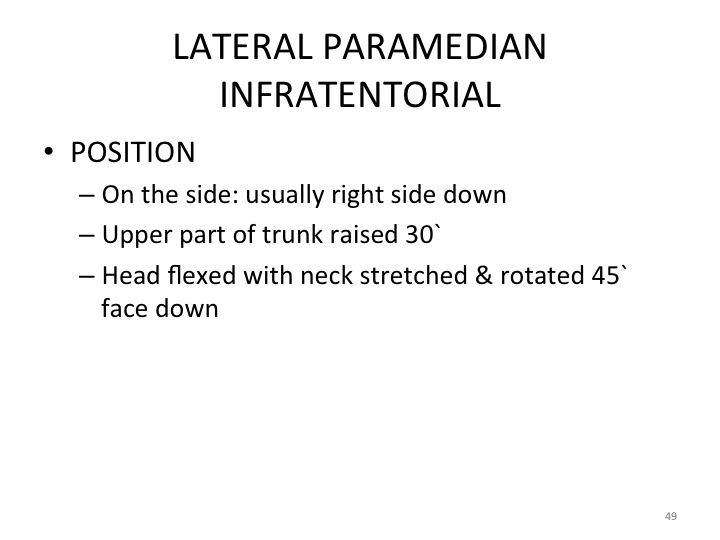 LATERAL PARAMEDIAN INFRATENTORIAL

• POSITION
– On the side: usually right side down
– Upper part of trunk raised 30`
– Head flexed with neck stretched & rotated 45` face down

49